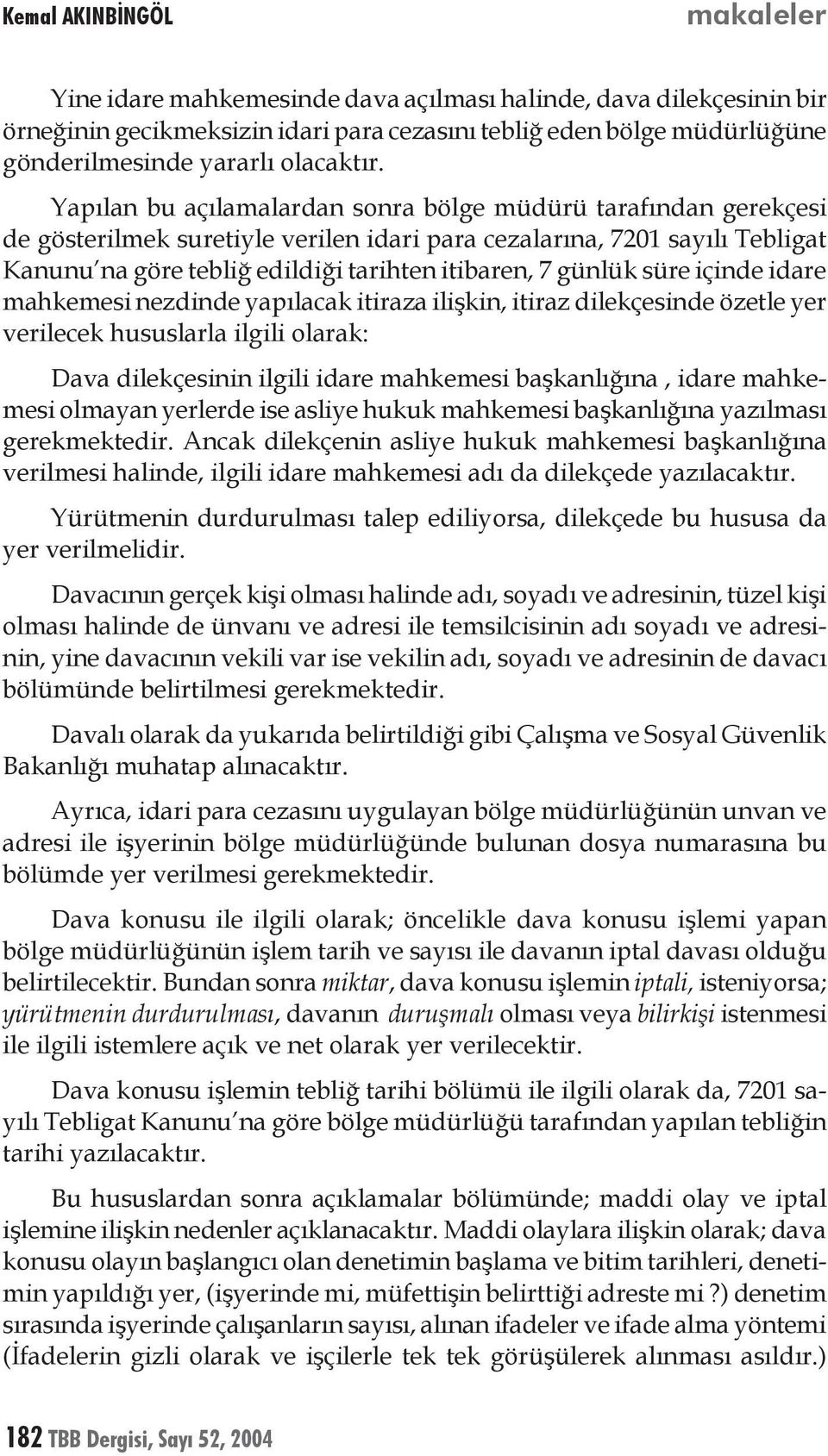 Kemal AKINBİNGÖL makaleler

Yine idare mahkemesinde dava açılması halinde, dava dilekçesinin bir örneğinin gecikmeksizin idari para cezasını tebliğ eden bölge müdürlüğüne gönderilmesinde yararlı olacaktır.

Yapılan bu açılamalardan sonra bölge müdürü tarafından gerekçesi de gösterilmek suretiyle verilen idari para cezalarına, 7201 sayılı Tebligat Kanunu'na göre tebliğ edildiği tarihten itibaren, 7 günlük süre içinde idare mahkemesi nezdinde yapılacak itiraza ilişkin, itiraz dilekçesinde özetle yer verilecek hususlarla ilgili olarak:

Dava dilekçesinin ilgili idare mahkemesi başkanlığına , idare mahkemesi olmayan yerlerde ise asliye hukuk mahkemesi başkanlığına yazılması gerekmektedir. Ancak dilekçenin asliye hukuk mahkemesi başkanlığına verilmesi halinde, ilgili idare mahkemesi adı da dilekçede yazılacaktır.

Yürütmenin durdurulması talep ediliyorsa, dilekçede bu hususa da yer verilmelidir.

Davacının gerçek kişi olması halinde adı, soyadı ve adresinin, tüzel kişi olması halinde de ünvanı ve adresi ile temsilcisinin adı soyadı ve adresinin, yine davacının vekili var ise vekilin adı, soyadı ve adresinin de davacı bölümünde belirtilmesi gerekmektedir.

Davalı olarak da yukarıda belirtildiği gibi Çalışma ve Sosyal Güvenlik Bakanlığı muhatap alınacaktır.

Ayrıca, idari para cezasını uygulayan bölge müdürlüğünün unvan ve adresi ile işyerinin bölge müdürlüğünde bulunan dosya numarasına bu bölümde yer verilmesi gerekmektedir.

Dava konusu ile ilgili olarak; öncelikle dava konusu işlemi yapan bölge müdürlüğünün işlem tarih ve sayısı ile davanın iptal davası olduğu belirtilecektir. Bundan sonra miktar, dava konusu işlemin iptali, isteniyorsa; yürütmenin durdurulması, davanın duruşmalı olması veya bilirkişi istenmesi ile ilgili istemlere açık ve net olarak yer verilecektir.

Dava konusu işlemin tebliğ tarihi bölümü ile ilgili olarak da, 7201 sayılı Tebligat Kanunu'na göre bölge müdürlüğü tarafından yapılan tebliğin tarihi yazılacaktır.

Bu hususlardan sonra açıklamalar bölümünde; maddi olay ve iptal işlemine ilişkin nedenler açıklanacaktır. Maddi olaylara ilişkin olarak; dava konusu olayın başlangıcı olan denetimin başlama ve bitim tarihleri, denetimin yapıldığı yer, (işyerinde mi, müfettişin belirttiği adreste mi ?) denetim sırasında işyerinde çalışanların sayısı, alınan ifadeler ve ifade alma yöntemi (İfadelerin gizli olarak ve işçilerle tek tek görüşülerek alınması asıldır.)

182 TBB Dergisi, Sayı 52, 2004